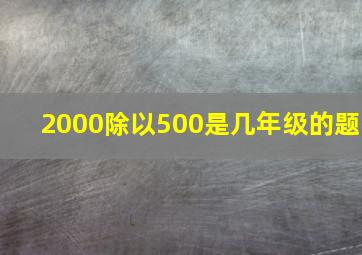 2000除以500是几年级的题